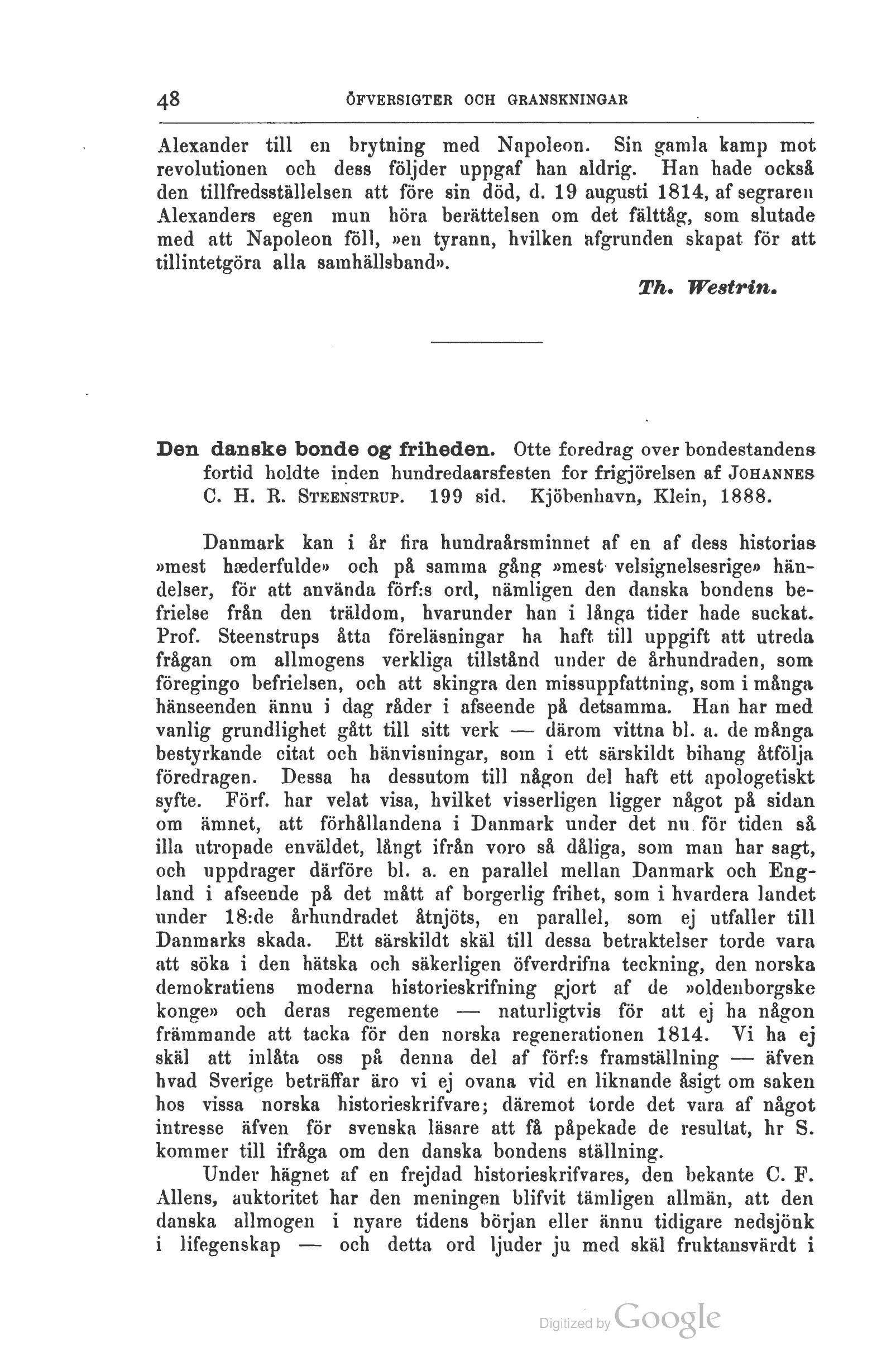 48 ÖFVERSIGTER OCH GRANSKNINGAR

Alexander till en brytning med Napoleon. Sin gamla kamp mot revolutionen och dess följder uppgaf han aldrig. Han hade också den tillfredsställelsen att före sin död, d. 19 augusti 1814, af segraren Alexanders egen mun höra berättelsen om det fälttåg, som slutade med att Napoleon föll, »en tyrann, hvilken afgrunden skapat för att tillintetgöra alla samhällsband».

Th. Westrin.

Den danske bonde og friheden. Otte foredrag over bondestandens fortid holdte inden hundredaarsfesten for frigjörelsen af JOHANNES C. H. R. STEENSTRUP. 199 sid. Kjöbenhavn, Klein, 1888.

Danmark kan i år fira hundraårsminnet af en af dess historias »mest hæderfulde» och på samma gång »mest velsignelsesrige» händelser, för att använda förf:s ord, nämligen den danska bondens befrielse från den träldom, hvarunder han i långa tider hade suckat. Prof. Steenstrups åtta föreläsningar ha haft till uppgift att utreda frågan om allmogens verkliga tillstånd under de århundraden, som föregingo befrielsen, och att skingra den missuppfattning, som i många hänseenden ännu i dag råder i afseende på detsamma. Han har med vanlig grundlighet gått till sitt verk — därom vittna bl. a. de många bestyrkande citat och hänvisningar, som i ett särskildt bihang åtfölja föredragen. Dessa ha dessutom till någon del haft ett apologetiskt syfte. Förf. har velat visa, hvilket visserligen ligger något på sidan om ämnet, att förhållandena i Danmark under det nu för tiden så illa utropade enväldet, långt ifrån voro så dåliga, som man har sagt, och uppdrager därföre bl. a. en parallel mellan Danmark och England i afseende på det mått af borgerlig frihet, som i hvardera landet under 18:de århundradet åtnjöts, en parallel, som ej utfaller till Danmarks skada. Ett särskildt skäl till dessa betraktelser torde vara att söka i den hätska och säkerligen öfverdrifna teckning, den norska demokratiens moderna historieskrifning gjort af de »oldenborgske konge» och deras regemente — naturligtvis för att ej ha någon främmande att tacka för den norska regenerationen 1814. Vi ha ej skäl att inlåta oss på denna del af förf:s framställning — äfven hvad Sverige beträffar äro vi ej ovana vid en liknande åsigt om saken hos vissa norska historieskrifvare; däremot torde det vara af något intresse äfven för svenska läsare att få påpekade de resultat, hr S. kommer till ifråga om den danska bondens ställning.

Under hägnet af en frejdad historieskrifvares, den bekante C. F. Allens, auktoritet har den meningen blifvit tämligen allmän, att den danska allmogen i nyare tidens början eller ännu tidigare nedsjönk i lifegenskap — och detta ord ljuder ju med skäl fruktansvärdt i

Digitized by Google